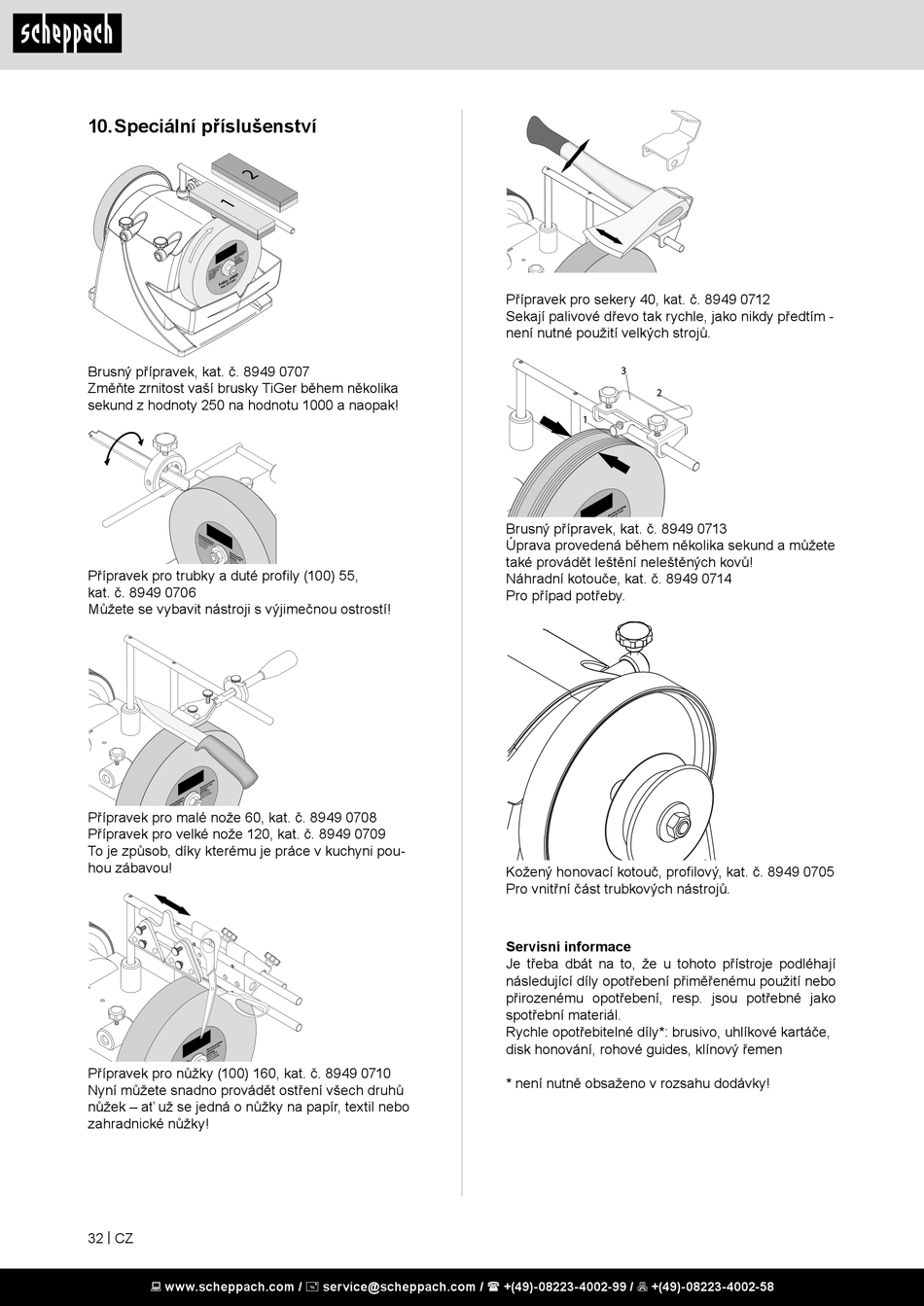 scheppach

10. Speciální příslušenství

2

1

Brusný přípravek, kat. č. 8949 0707
Změňte zrnitost vaší brusky TiGer během několika sekund z hodnoty 250 na hodnotu 1000 a naopak!

Přípravek pro trubky a duté profily (100) 55, kat. č. 8949 0706
Můžete se vybavit nástroji s výjimečnou ostrostí!

Přípravek pro malé nože 60, kat. č. 8949 0708
Přípravek pro velké nože 120, kat. č. 8949 0709
To je způsob, díky kterému je práce v kuchyni pouhou zábavou!

Přípravek pro nůžky (100) 160, kat. č. 8949 0710
Nyní můžete snadno provádět ostření všech druhů nůžek – ať už se jedná o nůžky na papír, textil nebo zahradnické nůžky!

Přípravek pro sekery 40, kat. č. 8949 0712
Sekají palivové dřevo tak rychle, jako nikdy předtím - není nutné použití velkých strojů.

3

2

1

Brusný přípravek, kat. č. 8949 0713
Úprava provedená během několika sekund a můžete také provádět leštění neleštěných kovů!
Náhradní kotouče, kat. č. 8949 0714
Pro případ potřeby.

Kožený honovací kotouč, profilový, kat. č. 8949 0705
Pro vnitřní část trubkových nástrojů.

Servisní informace
Je třeba dbát na to, že u tohoto přístroje podléhají následující díly opotřebení přiměřenému použití nebo přirozenému opotřebení, resp. jsou potřebné jako spotřební materiál.
Rychle opotřebitelné díly*: brusivo, uhlíkové kartáče, disk honování, rohové guides, klínový řemen

* není nutně obsaženo v rozsahu dodávky!

32 | CZ

www.scheppach.com / service@scheppach.com / +(49)-08223-4002-99 / +(49)-08223-4002-58